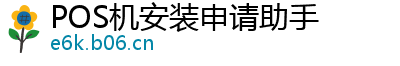 #
POS机安装申请助手
e6k.b06.cn